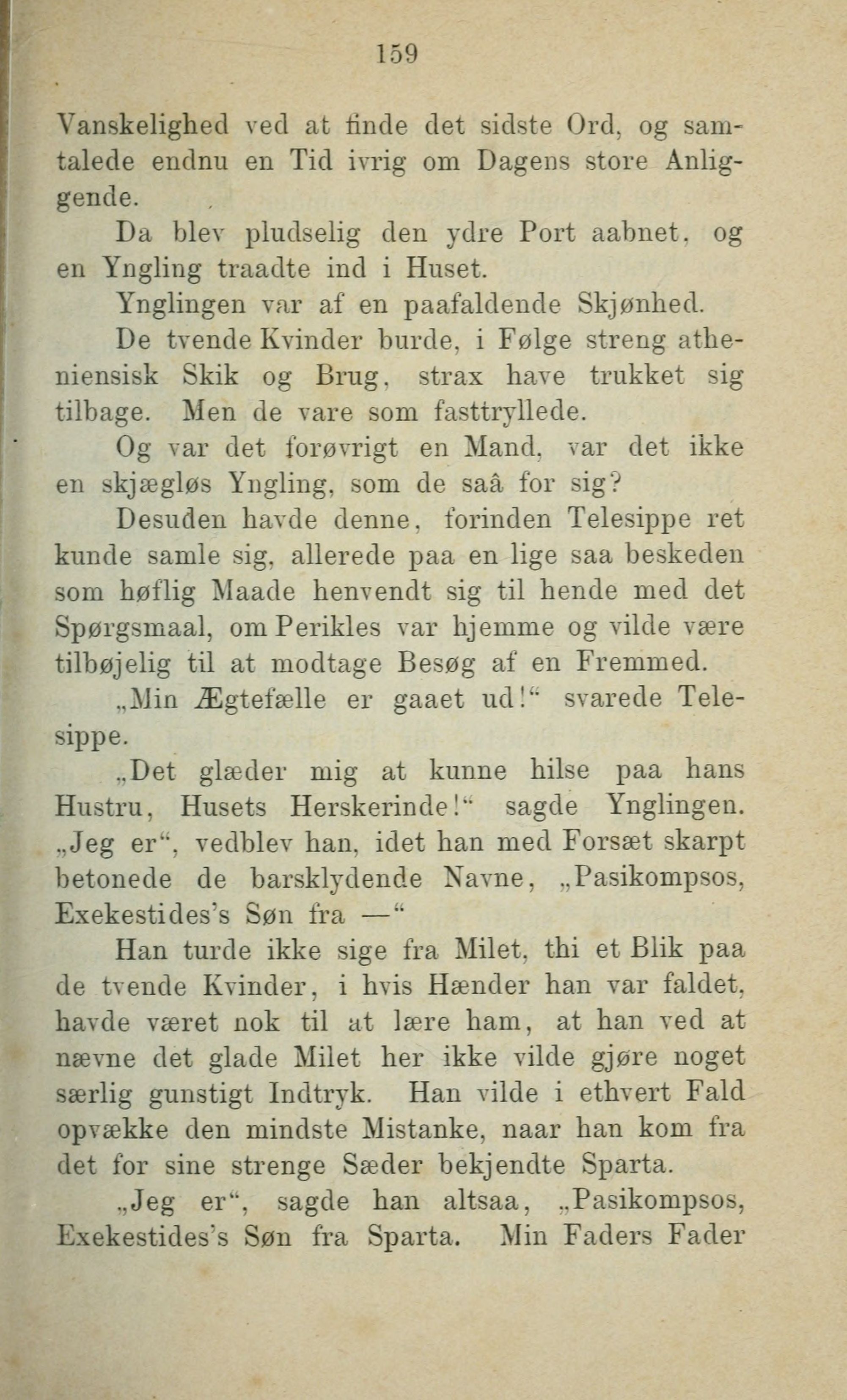 159

Vanskelighed ved at finde det sidste Ord, og samtalede endnu en Tid ivrig om Dagens store Anliggende.

Da blev pludselig den ydre Port aabnet, og en Yngling traadte ind i Huset.

Ynglingen var af en paafaldende Skjønhed.

De tvende Kvinder burde, i Følge streng atheniensisk Skik og Brug, strax have trukket sig tilbage. Men de vare som fasttryllede.

Og var det forøvrigt en Mand, var det ikke en skjægløs Yngling, som de saâ for sig?

Desuden havde denne, forinden Telesippe ret kunde samle sig, allerede paa en lige saa beskeden som høflig Maade henvendt sig til hende med det Spørgsmaal, om Perikles var hjemme og vilde være tilbøjelig til at modtage Besøg af en Fremmed.

„Min Ægtefælle er gaaet ud!“ svarede Telesippe.

„Det glæder mig at kunne hilse paa hans Hustru, Husets Herskerinde!“ sagde Ynglingen. „Jeg er“, vedblev han, idet han med Forsæt skarpt betonede de barsklydende Navne, „Pasikompsos, Exekestides's Søn fra —“

Han turde ikke sige fra Milet, thi et Blik paa de tvende Kvinder, i hvis Hænder han var faldet, havde været nok til at lære ham, at han ved at nævne det glade Milet her ikke vilde gjøre noget særlig gunstigt Indtryk. Han vilde i ethvert Fald opvække den mindste Mistanke, naar han kom fra det for sine strenge Sæder bekjendte Sparta.

„Jeg er“, sagde han altsaa, „Pasikompsos, Exekestides's Søn fra Sparta. Min Faders Fader